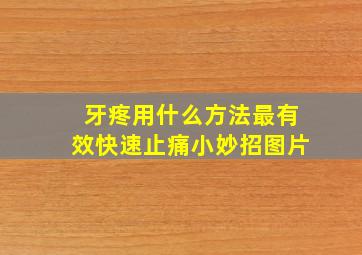 牙疼用什么方法最有效快速止痛小妙招图片